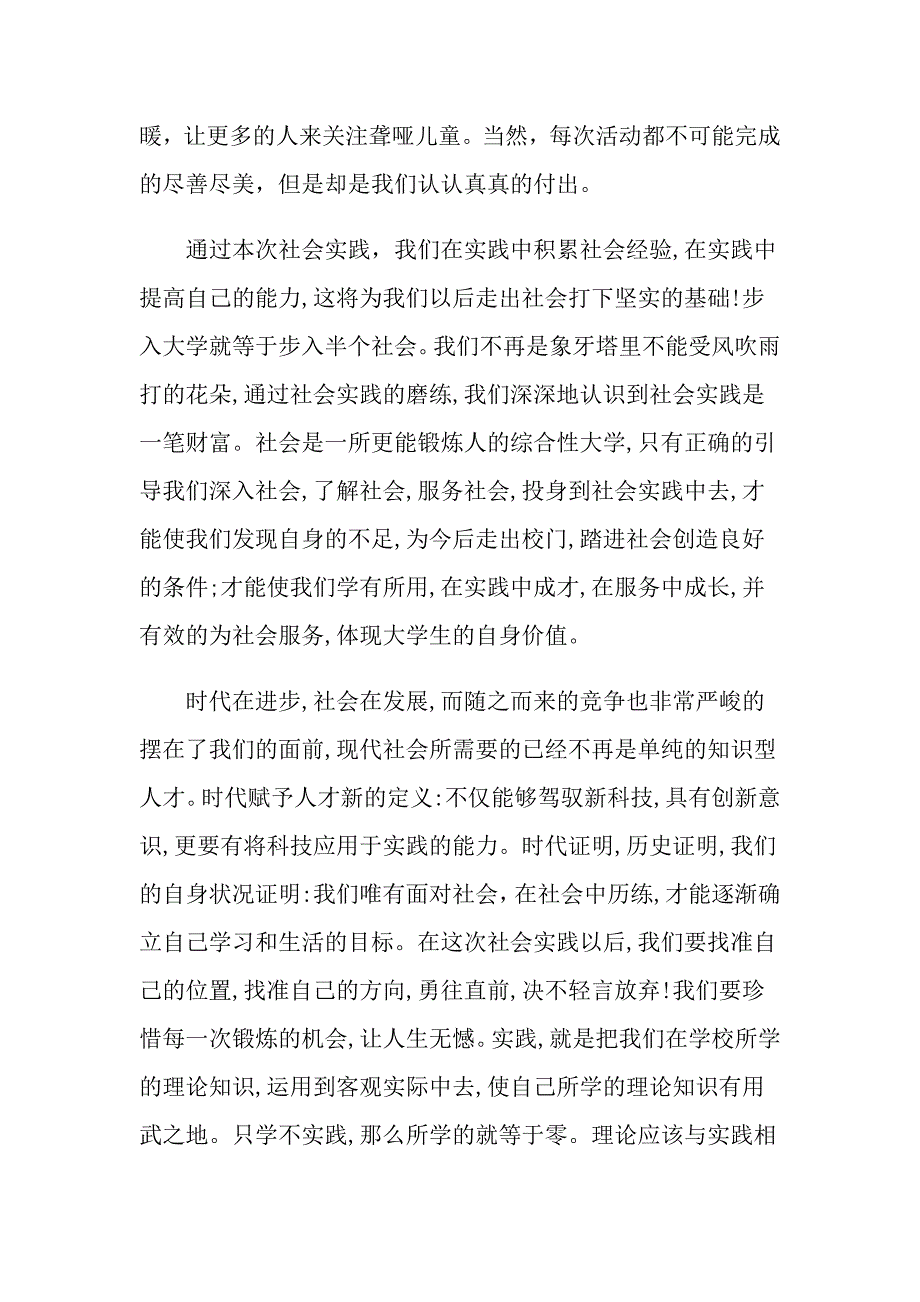 暖，让更多的人来关注聋哑儿童。当然，每次活动都不可能完成的尽善尽美，但是却是我们认认真真的付出。

通过本次社会实践，我们在实践中积累社会经验，在实践中提高自己的能力，这将为我们以后走出社会打下坚实的基础!步入大学就等于步入半个社会。我们不再是象牙塔里不能受风吹雨打的花朵，通过社会实践的磨练，我们深深地认识到社会实践是一笔财富。社会是一所更能锻炼人的综合性大学，只有正确的引导我们深入社会，了解社会，服务社会，投身到社会实践中去，才能使我们发现自身的不足，为今后走出校门，踏进社会创造良好的条件;才能使我们学有所用，在实践中成才，在服务中成长，并有效的为社会服务，体现大学生的自身价值。

时代在进步，社会在发展，而随之而来的竞争也非常严峻的摆在了我们的面前，现代社会所需要的已经不再是单纯的知识型人才。时代赋予人才新的定义:不仅能够驾驭新科技，具有创新意识，更要有将科技应用于实践的能力。时代证明，历史证明，我们的自身状况证明:我们唯有面对社会，在社会中历练，才能逐渐确立自己学习和生活的目标。在这次社会实践以后，我们要找准自己的位置，找准自己的方向，勇往直前，决不轻言放弃!我们要珍惜每一次锻炼的机会，让人生无憾。实践，就是把我们在学校所学的理论知识，运用到客观实际中去，使自己所学的理论知识有用武之地。只学不实践，那么所学的就等于零。理论应该与实践相